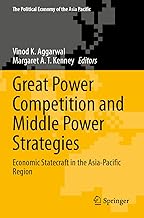 The Political Economy of the Asia Pacific

Vinod K. Aggarwal
Margaret A. T. Kenney *Editors*

Great Power Competition and Middle Power Strategies

Economic Statecraft in the Asia-Pacific Region

Springer